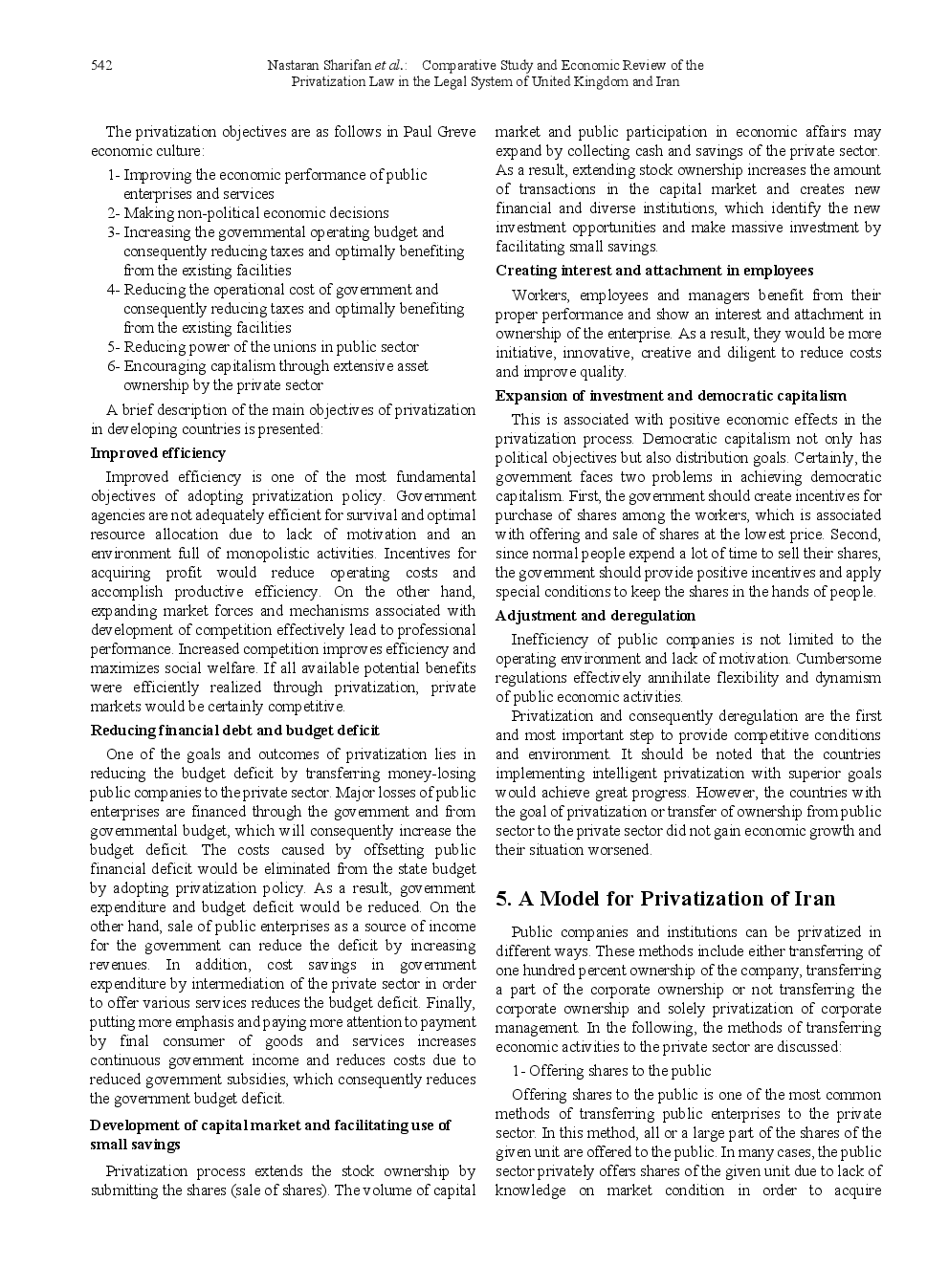 542 Nastaran Sharifan et al.: Comparative Study and Economic Review of the Privatization Law in the Legal System of United Kingdom and Iran

The privatization objectives are as follows in Paul Greve economic culture:

1- Improving the economic performance of public enterprises and services
2- Making non-political economic decisions
3- Increasing the governmental operating budget and consequently reducing taxes and optimally benefiting from the existing facilities
4- Reducing the operational cost of government and consequently reducing taxes and optimally benefiting from the existing facilities
5- Reducing power of the unions in public sector
6- Encouraging capitalism through extensive asset ownership by the private sector

A brief description of the main objectives of privatization in developing countries is presented:

Improved efficiency

Improved efficiency is one of the most fundamental objectives of adopting privatization policy. Government agencies are not adequately efficient for survival and optimal resource allocation due to lack of motivation and an environment full of monopolistic activities. Incentives for acquiring profit would reduce operating costs and accomplish productive efficiency. On the other hand, expanding market forces and mechanisms associated with development of competition effectively lead to professional performance. Increased competition improves efficiency and maximizes social welfare. If all available potential benefits were efficiently realized through privatization, private markets would be certainly competitive.

Reducing financial debt and budget deficit

One of the goals and outcomes of privatization lies in reducing the budget deficit by transferring money-losing public companies to the private sector. Major losses of public enterprises are financed through the government and from governmental budget, which will consequently increase the budget deficit. The costs caused by offsetting public financial deficit would be eliminated from the state budget by adopting privatization policy. As a result, government expenditure and budget deficit would be reduced. On the other hand, sale of public enterprises as a source of income for the government can reduce the deficit by increasing revenues. In addition, cost savings in government expenditure by intermediation of the private sector in order to offer various services reduces the budget deficit. Finally, putting more emphasis and paying more attention to payment by final consumer of goods and services increases continuous government income and reduces costs due to reduced government subsidies, which consequently reduces the government budget deficit.

Development of capital market and facilitating use of small savings

Privatization process extends the stock ownership by submitting the shares (sale of shares). The volume of capital market and public participation in economic affairs may expand by collecting cash and savings of the private sector. As a result, extending stock ownership increases the amount of transactions in the capital market and creates new financial and diverse institutions, which identify the new investment opportunities and make massive investment by facilitating small savings.

Creating interest and attachment in employees

Workers, employees and managers benefit from their proper performance and show an interest and attachment in ownership of the enterprise. As a result, they would be more initiative, innovative, creative and diligent to reduce costs and improve quality.

Expansion of investment and democratic capitalism

This is associated with positive economic effects in the privatization process. Democratic capitalism not only has political objectives but also distribution goals. Certainly, the government faces two problems in achieving democratic capitalism. First, the government should create incentives for purchase of shares among the workers, which is associated with offering and sale of shares at the lowest price. Second, since normal people expend a lot of time to sell their shares, the government should provide positive incentives and apply special conditions to keep the shares in the hands of people.

Adjustment and deregulation

Inefficiency of public companies is not limited to the operating environment and lack of motivation. Cumbersome regulations effectively annihilate flexibility and dynamism of public economic activities.

Privatization and consequently deregulation are the first and most important step to provide competitive conditions and environment. It should be noted that the countries implementing intelligent privatization with superior goals would achieve great progress. However, the countries with the goal of privatization or transfer of ownership from public sector to the private sector did not gain economic growth and their situation worsened.

5. A Model for Privatization of Iran

Public companies and institutions can be privatized in different ways. These methods include either transferring of one hundred percent ownership of the company, transferring a part of the corporate ownership or not transferring the corporate ownership and solely privatization of corporate management. In the following, the methods of transferring economic activities to the private sector are discussed:

1- Offering shares to the public

Offering shares to the public is one of the most common methods of transferring public enterprises to the private sector. In this method, all or a large part of the shares of the given unit are offered to the public. In many cases, the public sector privately offers shares of the given unit due to lack of knowledge on market condition in order to acquire